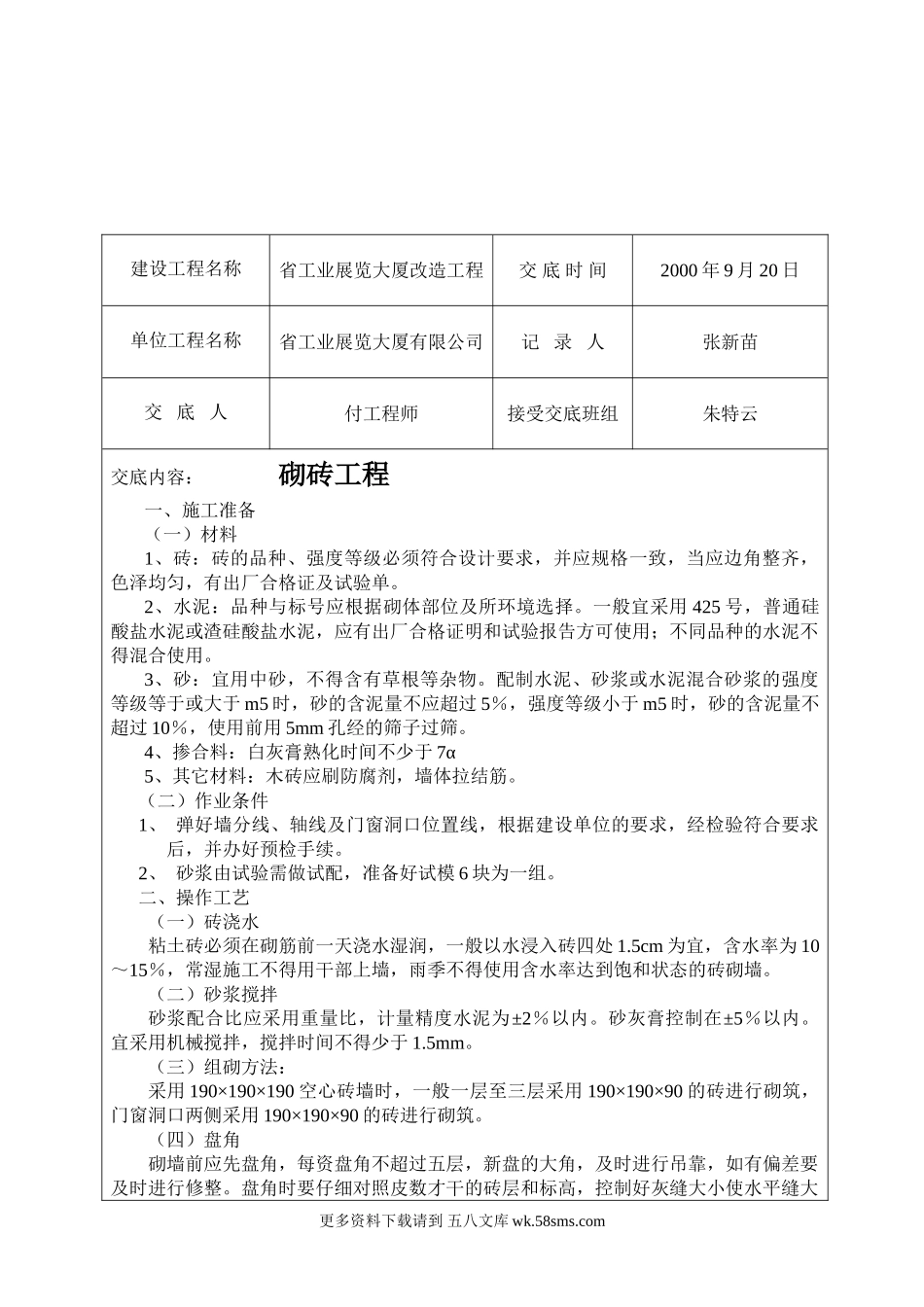 | 建设工程名称 | 省工业展览大厦改造工程 | 交 底 时 间 | 2000 年 9 月 20 日 |
|---|---|---|---|
| 单位工程名称 | 省工业展览大厦有限公司 | 记 录 人 | 张新苗 |
| 交 底 人 | 付工程师 | 接受交底班组 | 朱特云 |

交底内容： 砌砖工程

一、施工准备

（一）材料

1、砖：砖的品种、强度等级必须符合设计要求，并应规格一致，当应边角整齐，色泽均匀，有出厂合格证及试验单。

2、水泥：品种与标号应根据砌体部位及所环境选择。一般宜采用 425 号，普通硅酸盐水泥或渣硅酸盐水泥，应有出厂合格证明和试验报告方可使用；不同品种的水泥不得混合使用。

3、砂：宜用中砂，不得含有草根等杂物。配制水泥、砂浆或水泥混合砂浆的强度等级等于或大于 m5 时，砂的含泥量不应超过 5％，强度等级小于 m5 时，砂的含泥量不超过 10％，使用前用 5mm 孔经的筛子过筛。

4、掺合料：白灰膏熟化时间不少于 7α

5、其它材料：木砖应刷防腐剂，墙体拉结筋。

（二）作业条件

1、 弹好墙分线、轴线及门窗洞口位置线，根据建设单位的要求，经检验符合要求后，并办好预检手续。

2、 砂浆由试验需做试配，准备好试模 6 块为一组。

二、操作工艺

（一）砖浇水

粘土砖必须在砌筋前一天浇水湿润，一般以水浸入砖四处 1.5cm 为宜，含水率为 10～15％，常湿施工不得用干部上墙，雨季不得使用含水率达到饱和状态的砖砌墙。

（二）砂浆搅拌

砂浆配合比应采用重量比，计量精度水泥为±2％以内。砂灰膏控制在±5％以内。宜采用机械搅拌，搅拌时间不得少于 1.5mm。

（三）组砌方法：

采用 190×190×190 空心砖墙时，一般一层至三层采用 190×190×90 的砖进行砌筑，门窗洞口两侧采用 190×190×90 的砖进行砌筑。

（四）盘角

砌墙前应先盘角，每资盘角不超过五层，新盘的大角，及时进行吊靠，如有偏差要及时进行修整。盘角时要仔细对照皮数才干的砖层和标高，控制好灰缝大小使水平缝大

更多资料下载请到 五八文库 wk.58sms.com